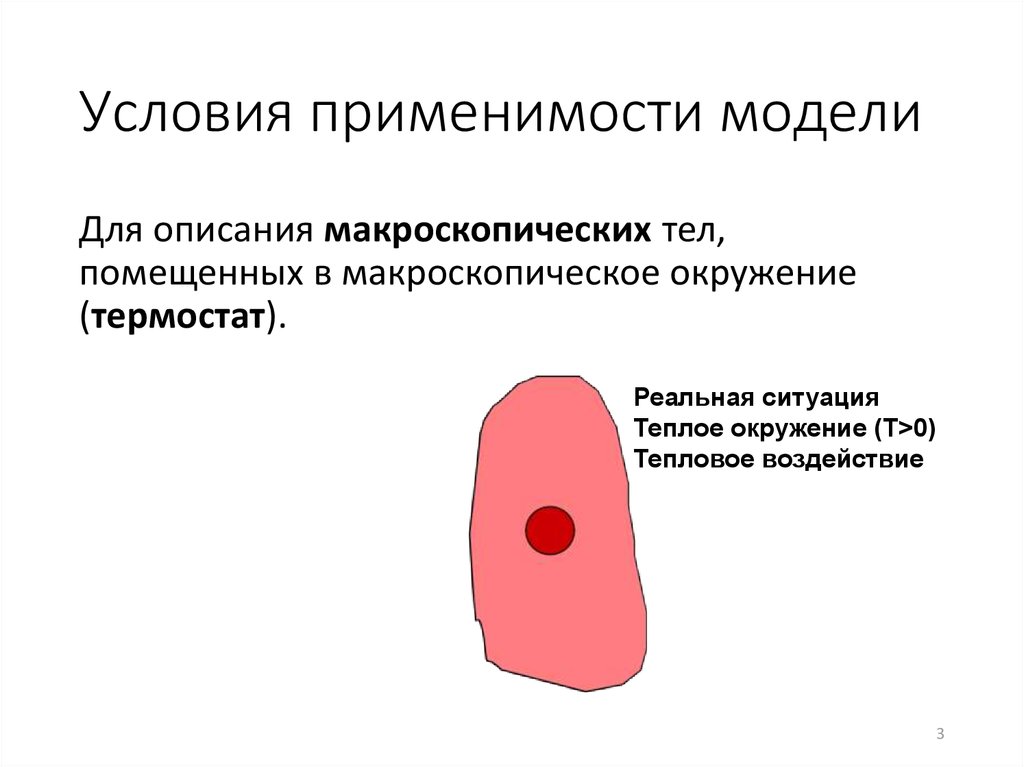 Условия применимости модели

Для описания макроскопических тел, помещенных в макроскопическое окружение (термостат).

Реальная ситуация
Теплое окружение (T>0)
Тепловое воздействие

3